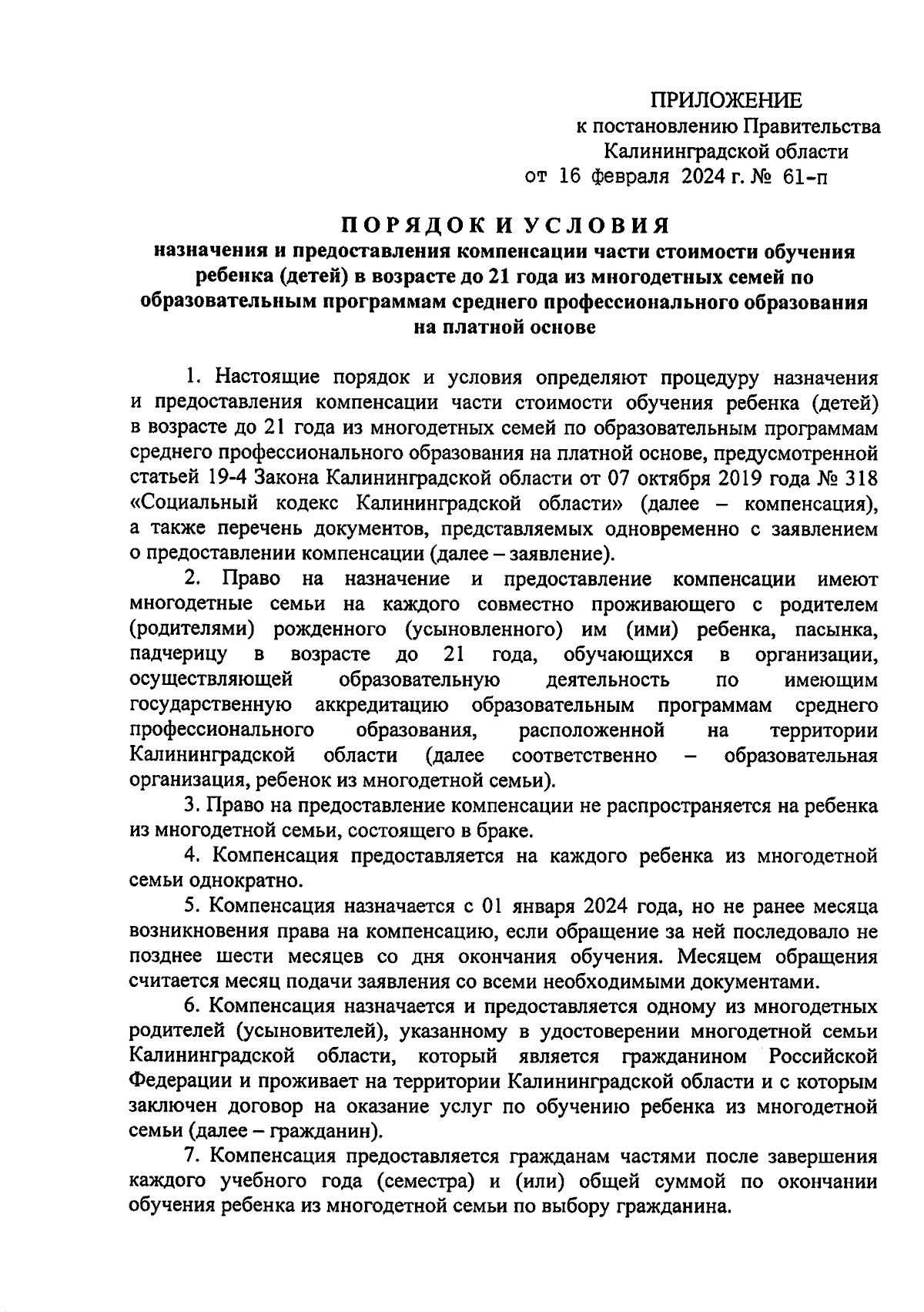 ПРИЛОЖЕНИЕ
к постановлению Правительства
Калининградской области
от 16 февраля 2024 г. № 61-п

ПОРЯДОК И УСЛОВИЯ
назначения и предоставления компенсации части стоимости обучения ребенка (детей) в возрасте до 21 года из многодетных семей по образовательным программам среднего профессионального образования на платной основе

1. Настоящие порядок и условия определяют процедуру назначения и предоставления компенсации части стоимости обучения ребенка (детей) в возрасте до 21 года из многодетных семей по образовательным программам среднего профессионального образования на платной основе, предусмотренной статьей 19-4 Закона Калининградской области от 07 октября 2019 года № 318 «Социальный кодекс Калининградской области» (далее – компенсация), а также перечень документов, представляемых одновременно с заявлением о предоставлении компенсации (далее – заявление).

2. Право на назначение и предоставление компенсации имеют многодетные семьи на каждого совместно проживающего с родителем (родителями) рожденного (усыновленного) им (ими) ребенка, пасынка, падчерицу в возрасте до 21 года, обучающихся в организации, осуществляющей образовательную деятельность по имеющим государственную аккредитацию образовательным программам среднего профессионального образования, расположенной на территории Калининградской области (далее соответственно – образовательная организация, ребенок из многодетной семьи).

3. Право на предоставление компенсации не распространяется на ребенка из многодетной семьи, состоящего в браке.

4. Компенсация предоставляется на каждого ребенка из многодетной семьи однократно.

5. Компенсация назначается с 01 января 2024 года, но не ранее месяца возникновения права на компенсацию, если обращение за ней последовало не позднее шести месяцев со дня окончания обучения. Месяцем обращения считается месяц подачи заявления со всеми необходимыми документами.

6. Компенсация назначается и предоставляется одному из многодетных родителей (усыновителей), указанному в удостоверении многодетной семьи Калининградской области, который является гражданином Российской Федерации и проживает на территории Калининградской области и с которым заключен договор на оказание услуг по обучению ребенка из многодетной семьи (далее – гражданин).

7. Компенсация предоставляется гражданам частями после завершения каждого учебного года (семестра) и (или) общей суммой по окончании обучения ребенка из многодетной семьи по выбору гражданина.